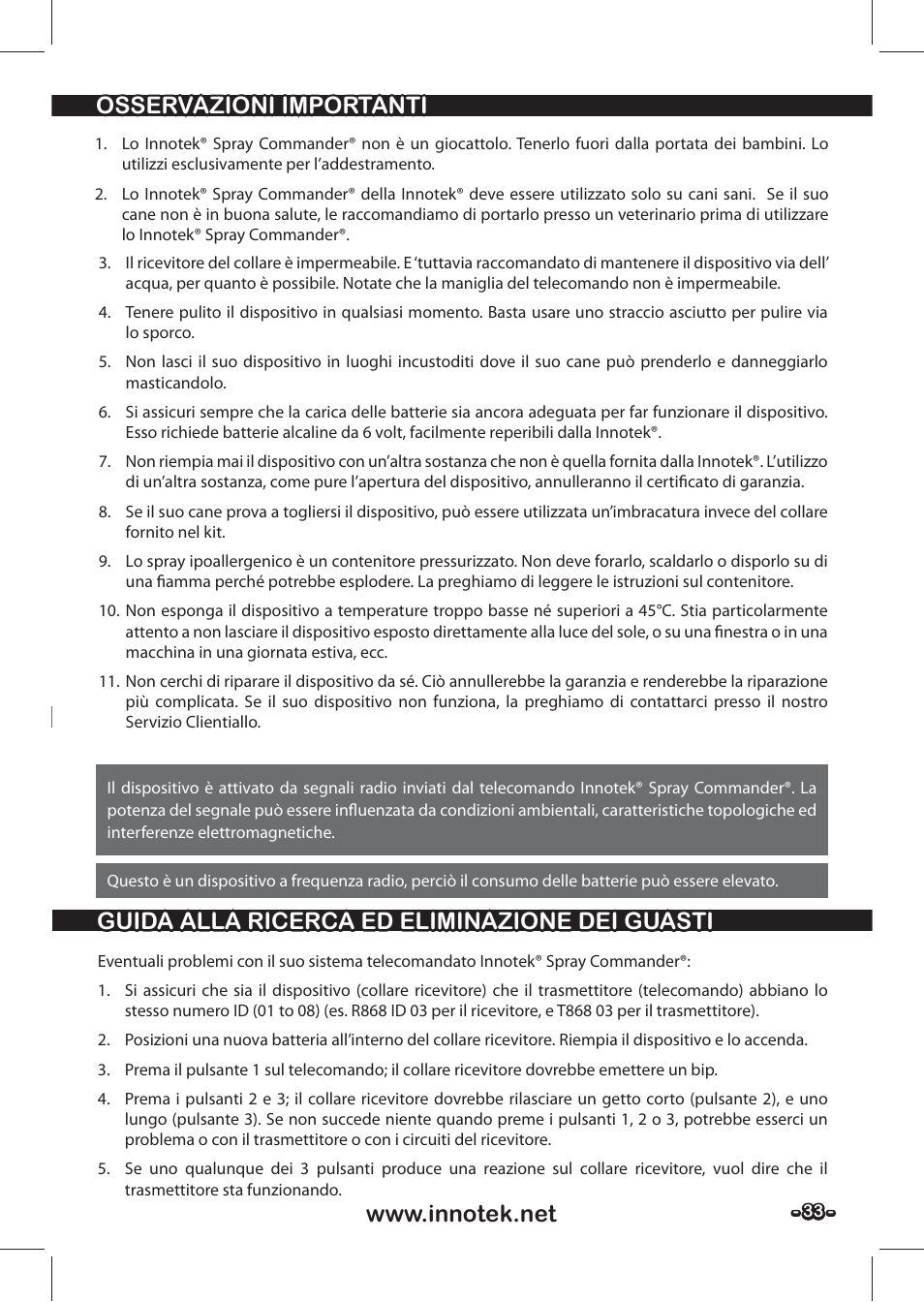 OSSERVAZIONI IMPORTANTI

1. Lo Innotek® Spray Commander® non è un giocattolo. Tenerlo fuori dalla portata dei bambini. Lo utilizzi esclusivamente per l'addestramento.

2. Lo Innotek® Spray Commander® della Innotek® deve essere utilizzato solo su cani sani. Se il suo cane non è in buona salute, le raccomandiamo di portarlo presso un veterinario prima di utilizzare lo Innotek® Spray Commander®.

3. Il ricevitore del collare è impermeabile. E 'tuttavia raccomandato di mantenere il dispositivo via dell' acqua, per quanto è possibile. Notate che la maniglia del telecomando non è impermeabile.

4. Tenere pulito il dispositivo in qualsiasi momento. Basta usare uno straccio asciutto per pulire via lo sporco.

5. Non lasci il suo dispositivo in luoghi incustoditi dove il suo cane può prenderlo e danneggiarlo masticandolo.

6. Si assicuri sempre che la carica delle batterie sia ancora adeguata per far funzionare il dispositivo. Esso richiede batterie alcaline da 6 volt, facilmente reperibili dalla Innotek®.

7. Non riempia mai il dispositivo con un'altra sostanza che non è quella fornita dalla Innotek®. L'utilizzo di un'altra sostanza, come pure l'apertura del dispositivo, annulleranno il certificato di garanzia.

8. Se il suo cane prova a togliersi il dispositivo, può essere utilizzata un'imbracatura invece del collare fornito nel kit.

9. Lo spray ipoallergenico è un contenitore pressurizzato. Non deve forarlo, scaldarlo o disporlo su di una fiamma perché potrebbe esplodere. La preghiamo di leggere le istruzioni sul contenitore.

10. Non esponga il dispositivo a temperature troppo basse né superiori a 45°C. Stia particolarmente attento a non lasciare il dispositivo esposto direttamente alla luce del sole, o su una finestra o in una macchina in una giornata estiva, ecc.

11. Non cerchi di riparare il dispositivo da sé. Ciò annullerebbe la garanzia e renderebbe la riparazione più complicata. Se il suo dispositivo non funziona, la preghiamo di contattarci presso il nostro Servizio Clientiallo.

Il dispositivo è attivato da segnali radio inviati dal telecomando Innotek® Spray Commander®. La potenza del segnale può essere influenzata da condizioni ambientali, caratteristiche topologiche ed interferenze elettromagnetiche.

Questo è un dispositivo a frequenza radio, perciò il consumo delle batterie può essere elevato.

GUIDA ALLA RICERCA ED ELIMINAZIONE DEI GUASTI

Eventuali problemi con il suo sistema telecomandato Innotek® Spray Commander®:

1. Si assicuri che sia il dispositivo (collare ricevitore) che il trasmettitore (telecomando) abbiano lo stesso numero ID (01 to 08) (es. R868 ID 03 per il ricevitore, e T868 03 per il trasmettitore).

2. Posizioni una nuova batteria all'interno del collare ricevitore. Riempia il dispositivo e lo accenda.

3. Prema il pulsante 1 sul telecomando; il collare ricevitore dovrebbe emettere un bip.

4. Prema i pulsanti 2 e 3; il collare ricevitore dovrebbe rilasciare un getto corto (pulsante 2), e uno lungo (pulsante 3). Se non succede niente quando preme i pulsanti 1, 2 o 3, potrebbe esserci un problema o con il trasmettitore o con i circuiti del ricevitore.

5. Se uno qualunque dei 3 pulsanti produce una reazione sul collare ricevitore, vuol dire che il trasmettitore sta funzionando.

www.innotek.net

33